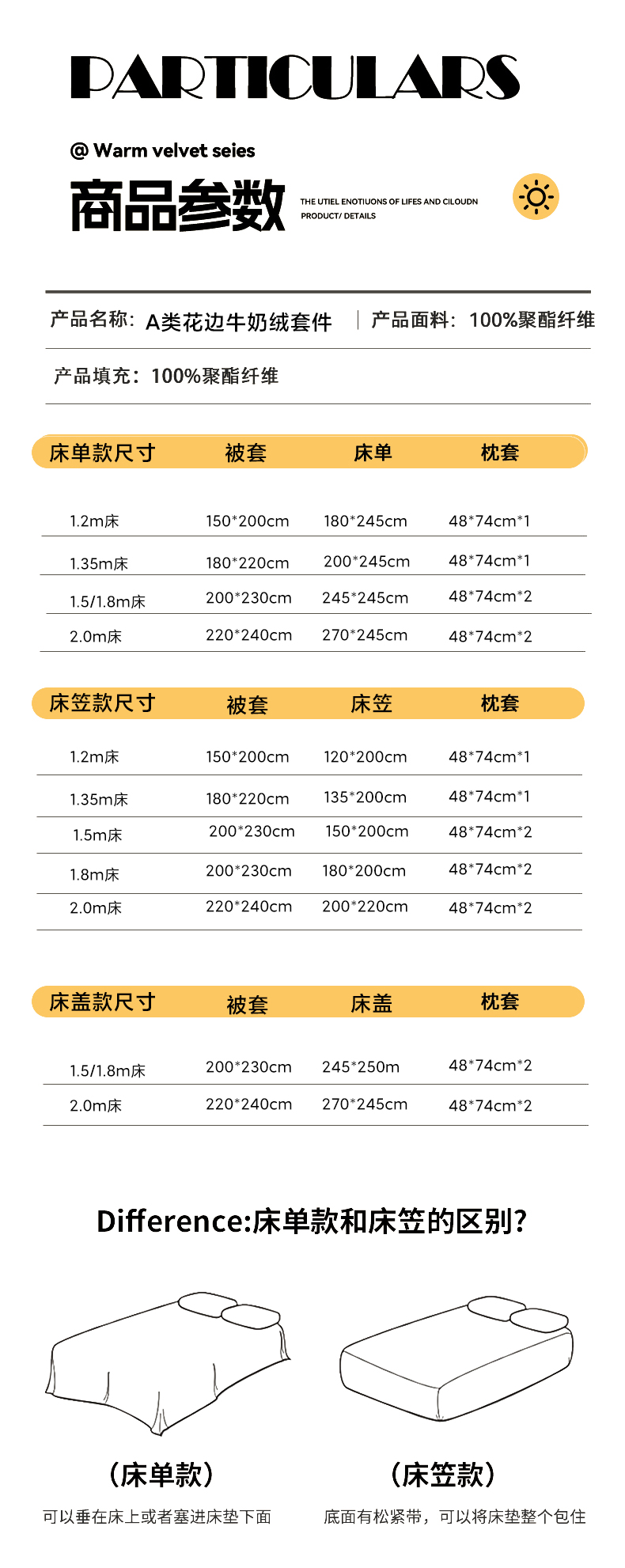 PARTICULARS

@ Warm velvet seies

商品参数

THE UTIEL ENOTIUONS OF LIFES AND CILOUDN PRODUCT/ DETAILS

产品名称：A类花边牛奶绒套件 | 产品面料：100%聚酯纤维

产品填充：100%聚酯纤维

| 床单款尺寸 | 被套 | 床单 | 枕套 |
|---|---|---|---|
| 1.2m床 | 150*200cm | 180*245cm | 48*74cm*1 |
| 1.35m床 | 180*220cm | 200*245cm | 48*74cm*1 |
| 1.5/1.8m床 | 200*230cm | 245*245cm | 48*74cm*2 |
| 2.0m床 | 220*240cm | 270*245cm | 48*74cm*2 |

| 床笠款尺寸 | 被套 | 床笠 | 枕套 |
|---|---|---|---|
| 1.2m床 | 150*200cm | 120*200cm | 48*74cm*1 |
| 1.35m床 | 180*220cm | 135*200cm | 48*74cm*1 |
| 1.5m床 | 200*230cm | 150*200cm | 48*74cm*2 |
| 1.8m床 | 200*230cm | 180*200cm | 48*74cm*2 |
| 2.0m床 | 220*240cm | 200*220cm | 48*74cm*2 |

| 床盖款尺寸 | 被套 | 床盖 | 枕套 |
|---|---|---|---|
| 1.5/1.8m床 | 200*230cm | 245*250m | 48*74cm*2 |
| 2.0m床 | 220*240cm | 270*245cm | 48*74cm*2 |

Difference:床单款和床笠的区别?

（床单款）

可以垂在床上或者塞进床垫下面

（床笠款）

底面有松紧带，可以将床垫整个包住